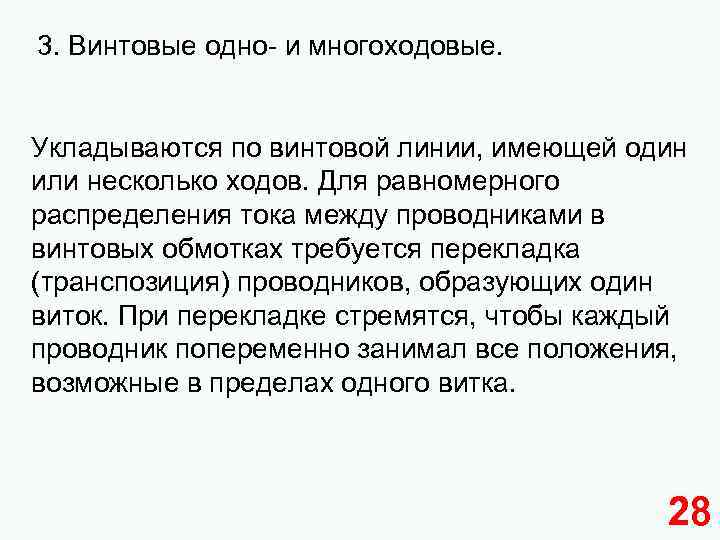 3. Винтовые одно- и многоходовые.

Укладываются по винтовой линии, имеющей один или несколько ходов. Для равномерного распределения тока между проводниками в винтовых обмотках требуется перекладка (транспозиция) проводников, образующих один виток. При перекладке стремятся, чтобы каждый проводник попеременно занимал все положения, возможные в пределах одного витка.

28